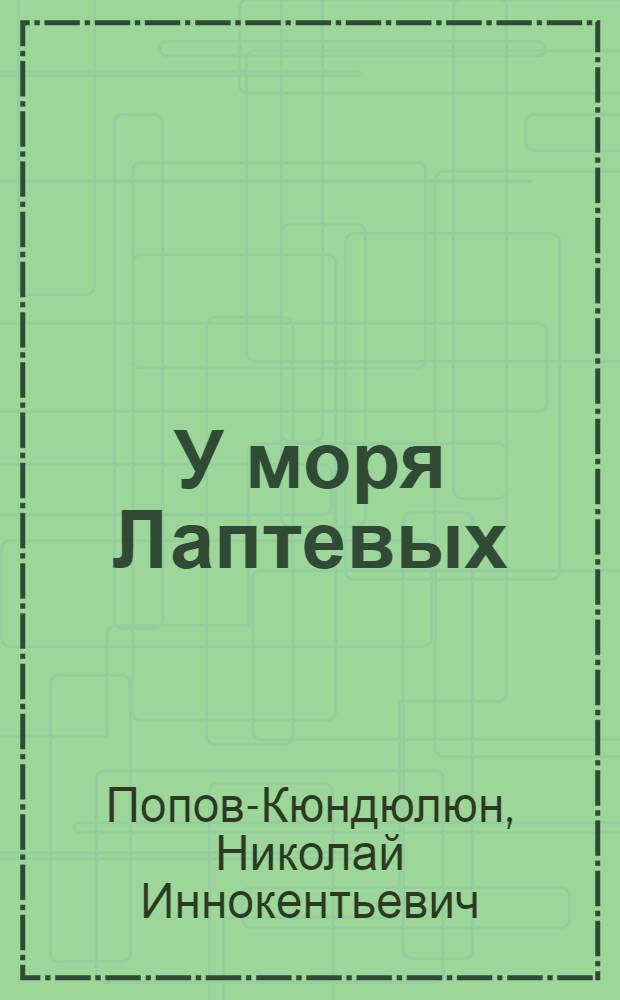 У моря Лаптевых

Попов-Кюндюлюн, Николай Иннокентьевич